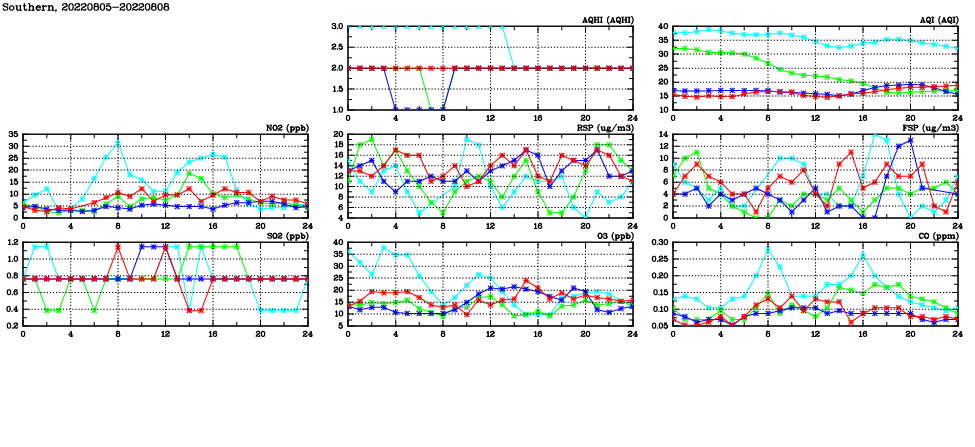 Southern, 20220805-20220808

AQHI (AQHI)
3.0
2.5
2.0
1.5
1.0
0 4 8 12 16 20 24

AQI (AQI)
40
35
30
25
20
15
10
0 4 8 12 16 20 24

NO2 (ppb)
35
30
25
20
15
10
5
0
0 4 8 12 16 20 24

RSP (ug/m3)
20
18
16
14
12
10
8
6
4
0 4 8 12 16 20 24

FSP (ug/m3)
14
12
10
8
6
4
2
0
0 4 8 12 16 20 24

SO2 (ppb)
1.2
1.0
0.8
0.6
0.4
0.2
0 4 8 12 16 20 24

O3 (ppb)
40
35
30
25
20
15
10
5
0 4 8 12 16 20 24

CO (ppm)
0.30
0.25
0.20
0.15
0.10
0.05
0 4 8 12 16 20 24